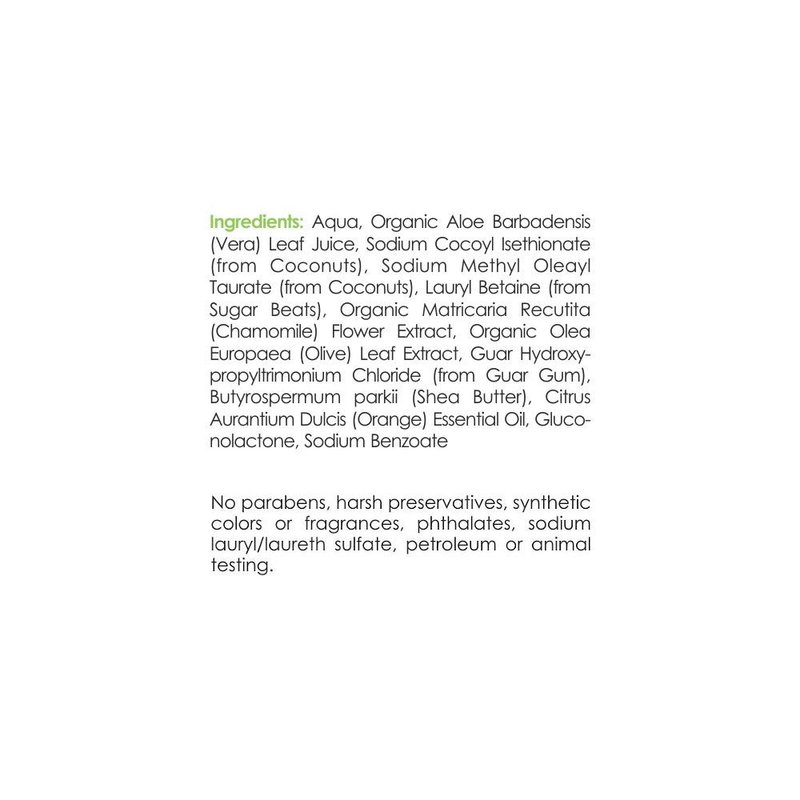 Ingredients: Aqua, Organic Aloe Barbadensis (Vera) Leaf Juice, Sodium Cocoyl Isethionate (from Coconuts), Sodium Methyl Oleayl Taurate (from Coconuts), Lauryl Betaine (from Sugar Beats), Organic Matricaria Recutita (Chamomile) Flower Extract, Organic Olea Europaea (Olive) Leaf Extract, Guar Hydroxypropyltrimonium Chloride (from Guar Gum), Butyrospermum parkii (Shea Butter), Citrus Aurantium Dulcis (Orange) Essential Oil, Gluconolactone, Sodium Benzoate

No parabens, harsh preservatives, synthetic colors or fragrances, phthalates, sodium lauryl/laureth sulfate, petroleum or animal testing.